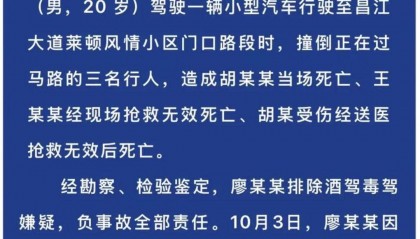 （男，20 岁）驾驶一辆小型汽车行驶至昌江大道莱顿风情小区门口路段时，撞倒正在过马路的三名行人，造成胡某某当场死亡、王某某经现场抢救无效死亡、胡某受伤经送医抢救无效后死亡。

经勘察、检验鉴定，廖某某排除酒驾毒驾嫌疑，负事故全部责任。10月3日，廖某某因